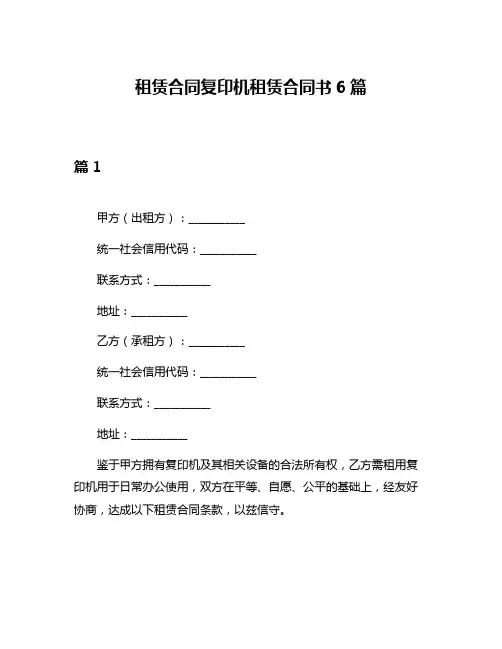 租赁合同复印机租赁合同书 6 篇

篇 1

甲方（出租方）：__________

统一社会信用代码：__________

联系方式：__________

地址：__________

乙方（承租方）：__________

统一社会信用代码：__________

联系方式：__________

地址：__________

鉴于甲方拥有复印机及其相关设备的合法所有权，乙方需租用复印机用于日常办公使用，双方在平等、自愿、公平的基础上，经友好协商，达成以下租赁合同条款，以兹信守。